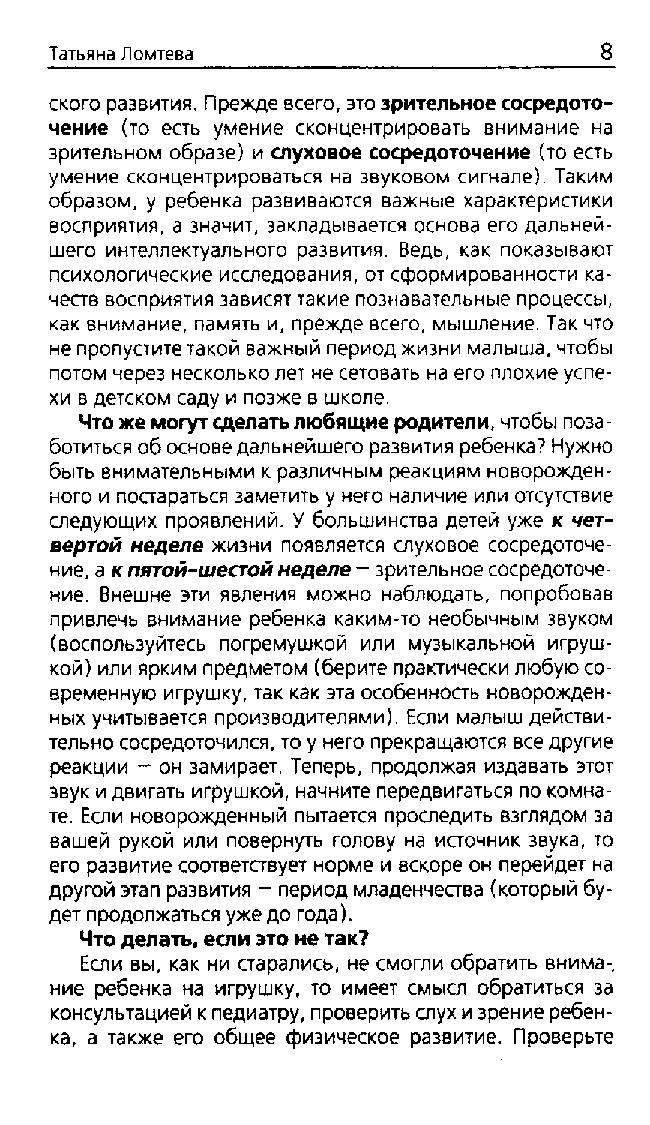 Татьяна Ломтева 8

ского развития. Прежде всего, это зрительное сосредоточение (то есть умение сконцентрировать внимание на зрительном образе) и слуховое сосредоточение (то есть умение сконцентрироваться на звуковом сигнале). Таким образом, у ребенка развиваются важные характеристики восприятия, а значит, закладывается основа его дальнейшего интеллектуального развития. Ведь, как показывают психологические исследования, от сформированности качеств восприятия зависят такие познавательные процессы, как внимание, память и, прежде всего, мышление. Так что не пропустите такой важный период жизни малыша, чтобы потом через несколько лет не сетовать на его плохие успехи в детском саду и позже в школе.

Что же могут сделать любящие родители, чтобы позаботиться об основе дальнейшего развития ребенка? Нужно быть внимательными к различным реакциям новорожденного и постараться заметить у него наличие или отсутствие следующих проявлений. У большинства детей уже к четвертой неделе жизни появляется слуховое сосредоточение, а к пятой-шестой неделе – зрительное сосредоточение. Внешне эти явления можно наблюдать, попробовав привлечь внимание ребенка каким-то необычным звуком (воспользуйтесь погремушкой или музыкальной игрушкой) или ярким предметом (берите практически любую современную игрушку, так как эта особенность новорожденных учитывается производителями). Если малыш действительно сосредоточился, то у него прекращаются все другие реакции – он замирает. Теперь, продолжая издавать этот звук и двигать игрушкой, начните передвигаться по комнате. Если новорожденный пытается проследить взглядом за вашей рукой или повернуть голову на источник звука, то его развитие соответствует норме и вскоре он перейдет на другой этап развития – период младенчества (который будет продолжаться уже до года).

Что делать, если это не так?

Если вы, как ни старались, не смогли обратить внимание ребенка на игрушку, то имеет смысл обратиться за консультацией к педиатру, проверить слух и зрение ребенка, а также его общее физическое развитие. Проверьте